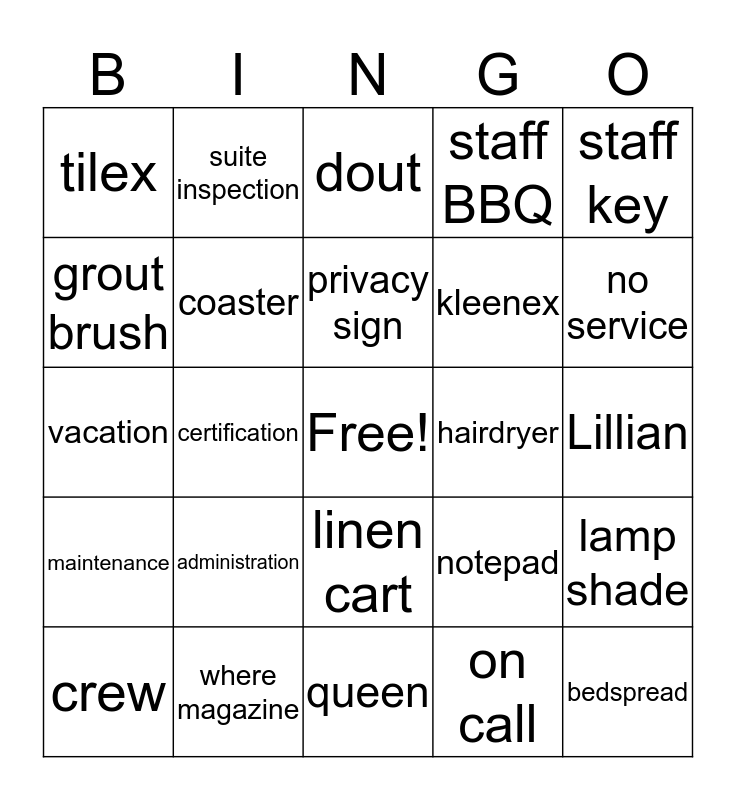 | B | I | N | G | O |
|---|---|---|---|---|
| tilex | suite inspection | dout | staff BBQ | staff key |
| grout brush | coaster | privacy sign | kleenex | no service |
| vacation | certification | Free! | hairdryer | Lillian |
| maintenance | administration | linen cart | notepad | lamp shade |
| crew | where magazine | queen | on call | bedspread |